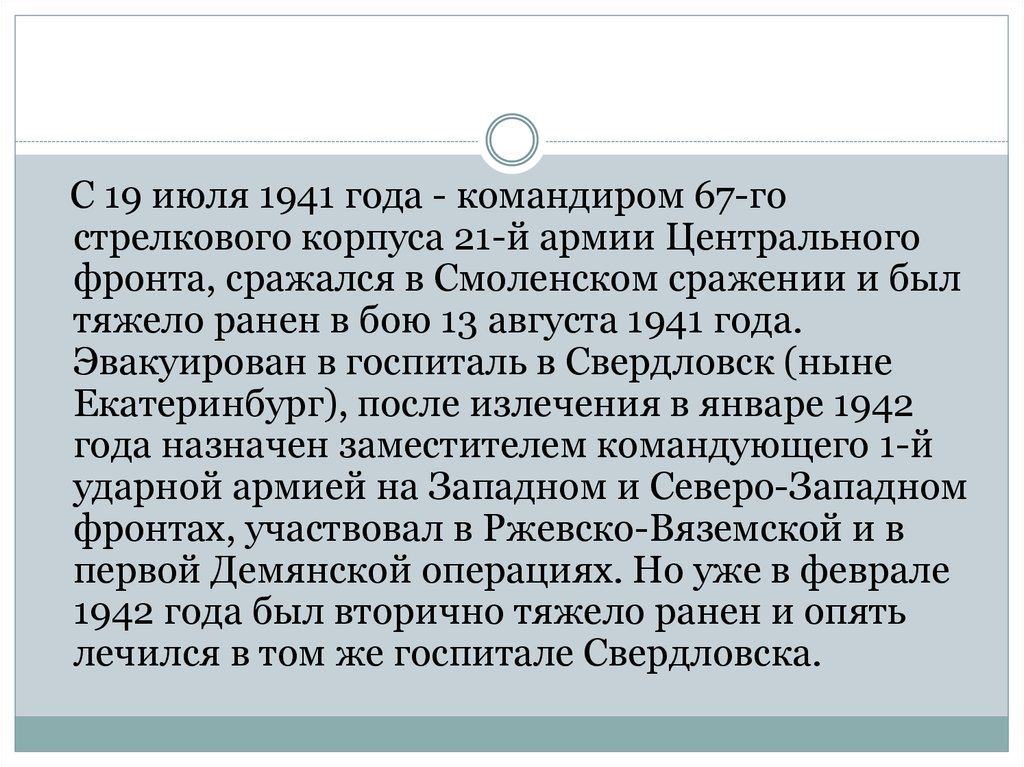 С 19 июля 1941 года - командиром 67-го стрелкового корпуса 21-й армии Центрального фронта, сражался в Смоленском сражении и был тяжело ранен в бою 13 августа 1941 года. Эвакуирован в госпиталь в Свердловск (ныне Екатеринбург), после излечения в январе 1942 года назначен заместителем командующего 1-й ударной армией на Западном и Северо-Западном фронтах, участвовал в Ржевско-Вяземской и в первой Демянской операциях. Но уже в феврале 1942 года был вторично тяжело ранен и опять лечился в том же госпитале Свердловска.